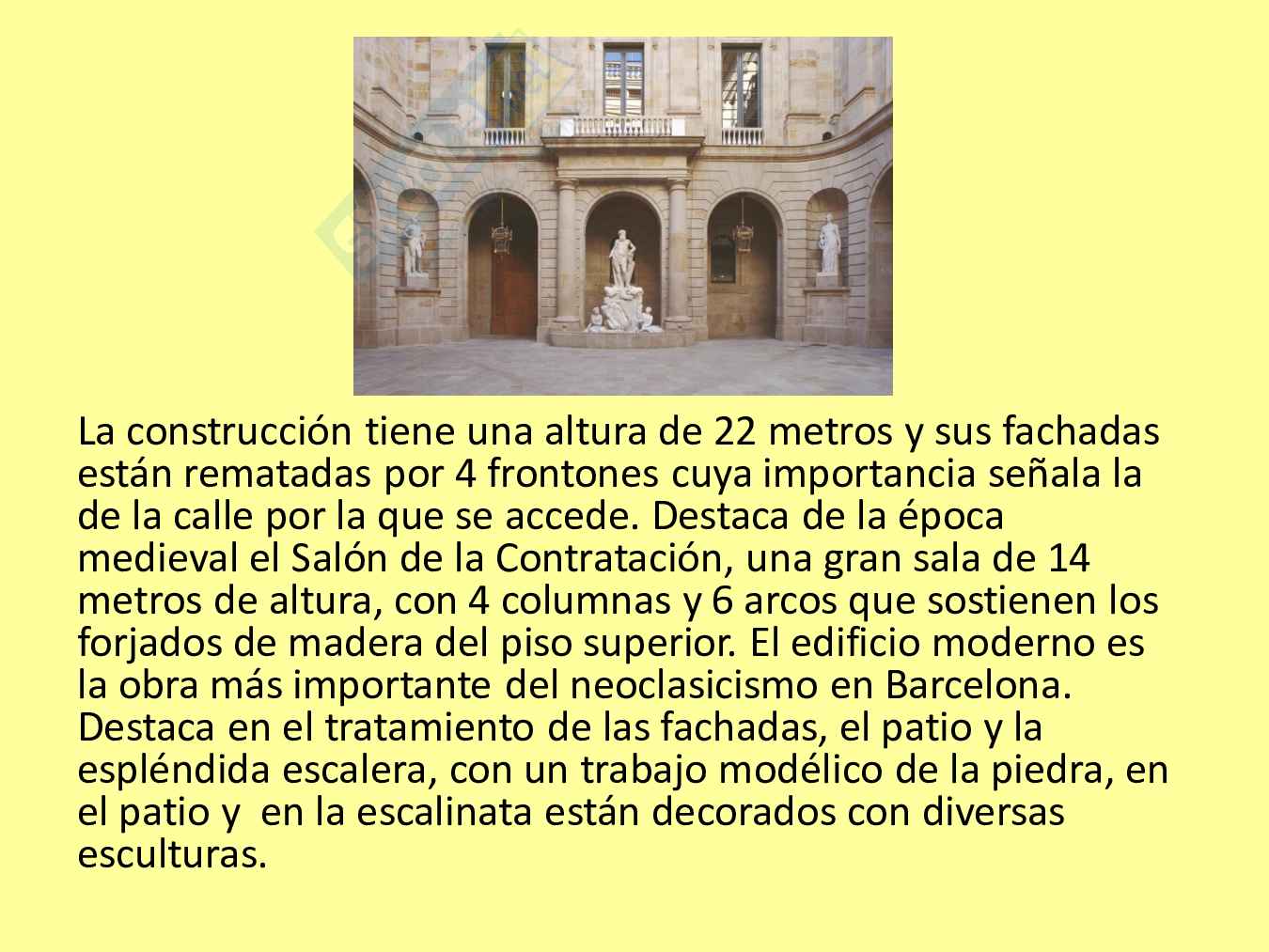 La construcción tiene una altura de 22 metros y sus fachadas están rematadas por 4 frontones cuya importancia señala la de la calle por la que se accede. Destaca de la época medieval el Salón de la Contratación, una gran sala de 14 metros de altura, con 4 columnas y 6 arcos que sostienen los forjados de madera del piso superior. El edificio moderno es la obra más importante del neoclasicismo en Barcelona. Destaca en el tratamiento de las fachadas, el patio y la espléndida escalera, con un trabajo modélico de la piedra, en el patio y  en la escalinata están decorados con diversas esculturas.